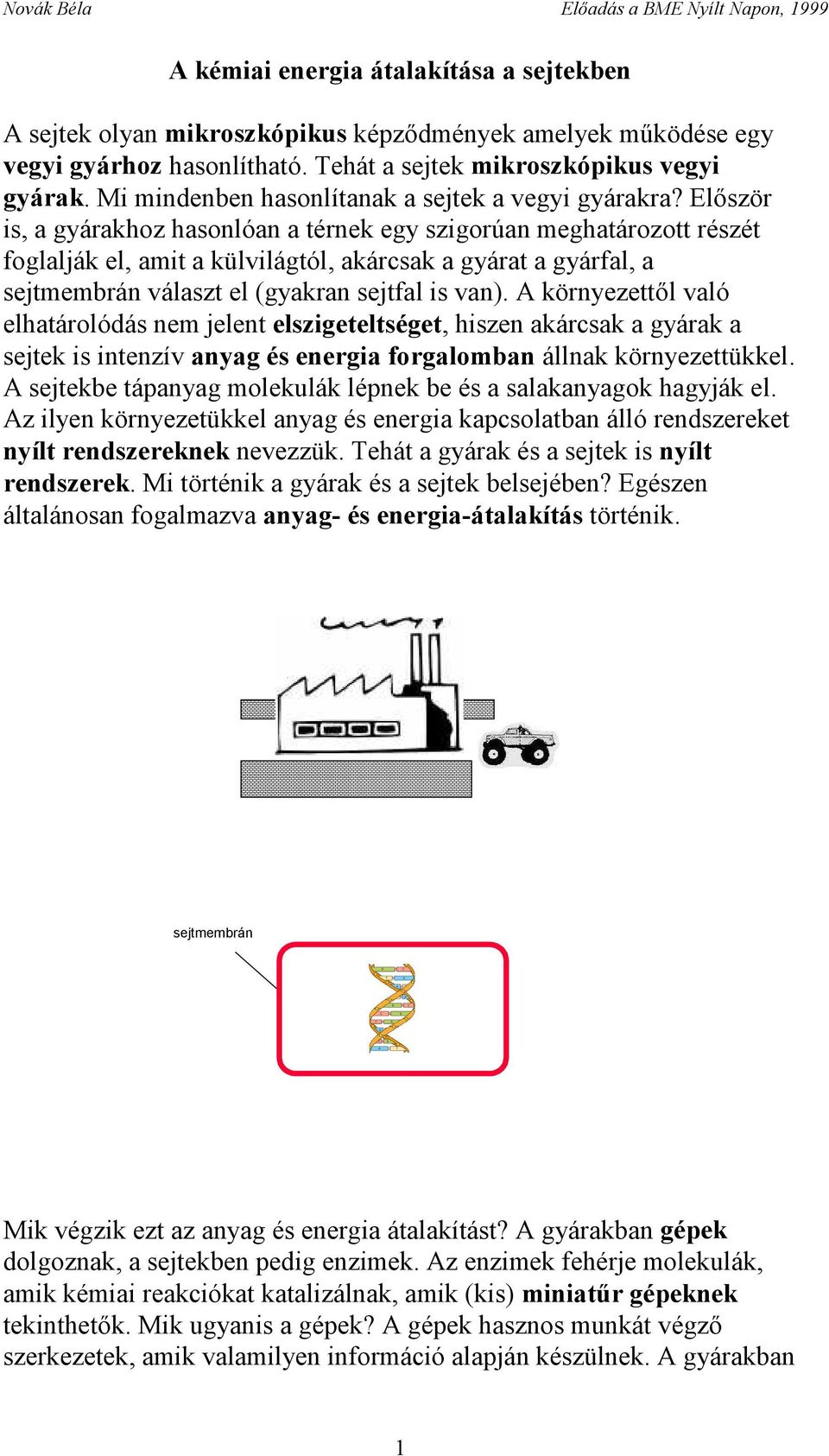 Novák Béla

Előadás a BME Nyílt Napon, 1999

A kémiai energia átalakítása a sejtekben

A sejtek olyan mikroszkópikus képződmények amelyek működése egy vegyi gyárhoz hasonlítható. Tehát a sejtek mikroszkópikus vegyi gyárak. Mi mindenben hasonlítanak a sejtek a vegyi gyárakra? Először is, a gyárakhoz hasonlóan a térnek egy szigorúan meghatározott részét foglalják el, amit a külvilágtól, akárcsak a gyárat a gyárfal, a sejtmembrán választ el (gyakran sejtfal is van). A környezettől való elhatárolódás nem jelent elszigeteltséget, hiszen akárcsak a gyárak a sejtek is intenzív anyag és energia forgalomban állnak környezettükkel. A sejtekbe tápanyag molekulák lépnek be és a salakanyagok hagyják el. Az ilyen környezetükkel anyag és energia kapcsolatban álló rendszereket nyílt rendszereknek nevezzük. Tehát a gyárak és a sejtek is nyílt rendszerek. Mi történik a gyárak és a sejtek belsejében? Egészen általánosan fogalmazva anyag- és energia-átalakítás történik.

sejtmembrán

Mik végzik ezt az anyag és energia átalakítást? A gyárakban gépek dolgoznak, a sejtekben pedig enzimek. Az enzimek fehérje molekulák, amik kémiai reakciókat katalizálnak, amik (kis) miniatűr gépeknek tekinthetők. Mik ugyanis a gépek? A gépek hasznos munkát végző szerkezetek, amik valamilyen információ alapján készülnek. A gyárakban

1